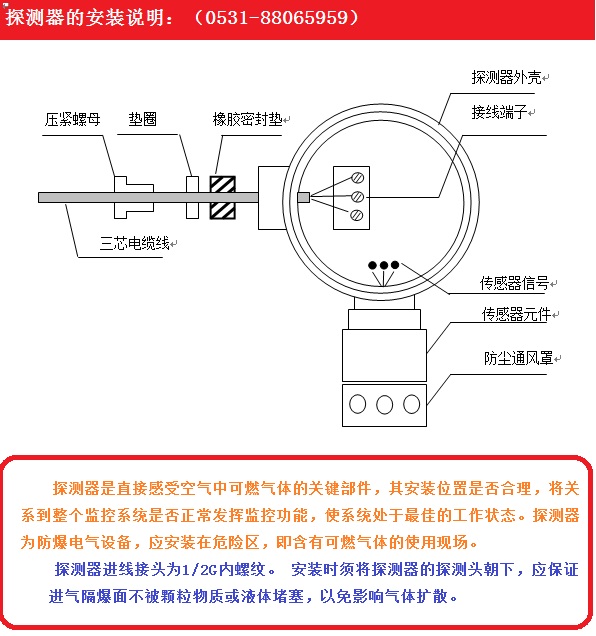 探测器的安装说明：（0531-88065959）

压紧螺母
垫圈
橡胶密封垫
探测器外壳
接线端子
三芯电缆线
传感器信号
传感器元件
防尘通风罩

探测器是直接感受空气中可燃气体的关键部件，其安装位置是否合理，将关系到整个监控系统是否正常发挥监控功能，使系统处于最佳的工作状态。探测器为防爆电气设备，应安装在危险区，即含有可燃气体的使用现场。

探测器进线接头为1/2G内螺纹。 安装时须将探测器的探测头朝下，应保证进气隔爆面不被颗粒物质或液体堵塞，以免影响气体扩散。